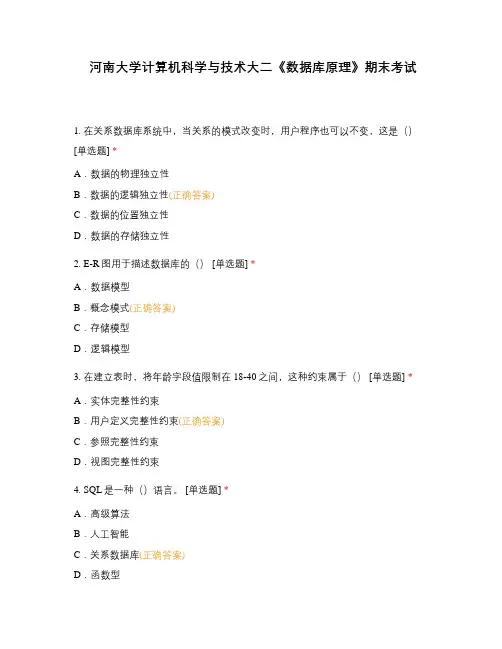 河南大学计算机科学与技术大二《数据库原理》期末考试

1. 在关系数据库系统中，当关系的模式改变时，用户程序也可以不变，这是（）[单选题] *

A．数据的物理独立性

B．数据的逻辑独立性(正确答案)

C．数据的位置独立性

D．数据的存储独立性

2. E-R 图用于描述数据库的（） [单选题] *

A．数据模型

B．概念模式(正确答案)

C．存储模型

D．逻辑模型

3. 在建立表时，将年龄字段值限制在 18-40 之间，这种约束属于（） [单选题] *

A．实体完整性约束

B．用户定义完整性约束(正确答案)

C．参照完整性约束

D．视图完整性约束

4. SQL 是一种（）语言。 [单选题] *

A．高级算法

B．人工智能

C．关系数据库(正确答案)

D．函数型